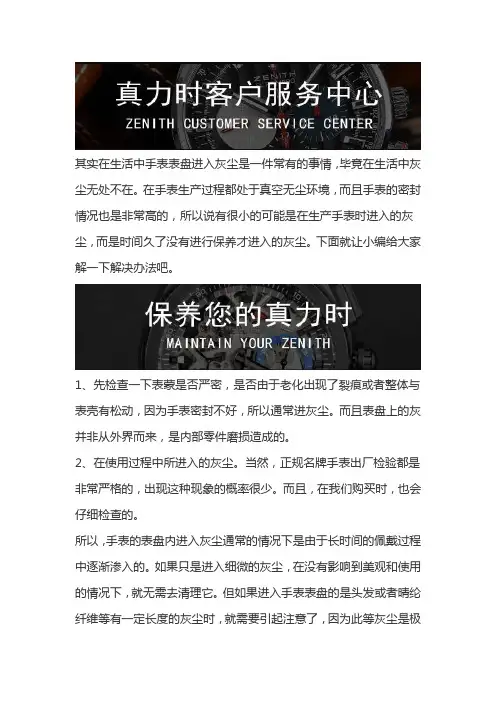 真力时客户服务中心
ZENITH CUSTOMER SERVICE CENTER

其实在生活中手表表盘进入灰尘是一件常有的事情，毕竟在生活中灰尘无处不在。在手表生产过程都处于真空无尘环境，而且手表的密封情况也是非常高的，所以说有很小的可能是在生产手表时进入的灰尘，而是时间久了没有进行保养才进入的灰尘。下面就让小编给大家解一下解决办法吧。

保养您的真力时
MAINTAIN YOUR ZENITH

1、先检查一下表蒙是否严密，是否由于老化出现了裂痕或者整体与表壳有松动，因为手表密封不好，所以通常进灰尘。而且表盘上的灰并非从外界而来，是内部零件磨损造成的。

2、在使用过程中所进入的灰尘。当然，正规名牌手表出厂检验都是非常严格的，出现这种现象的概率很少。而且，在我们购买时，也会仔细检查的。

所以，手表的表盘内进入灰尘通常的情况下是由于长时间的佩戴过程中逐渐渗入的。如果只是进入细微的灰尘，在没有影响到美观和使用的情况下，就无需去清理它。但如果进入手表表盘的是头发或者晴纶纤维等有一定长度的灰尘时，就需要引起注意了，因为此等灰尘是极